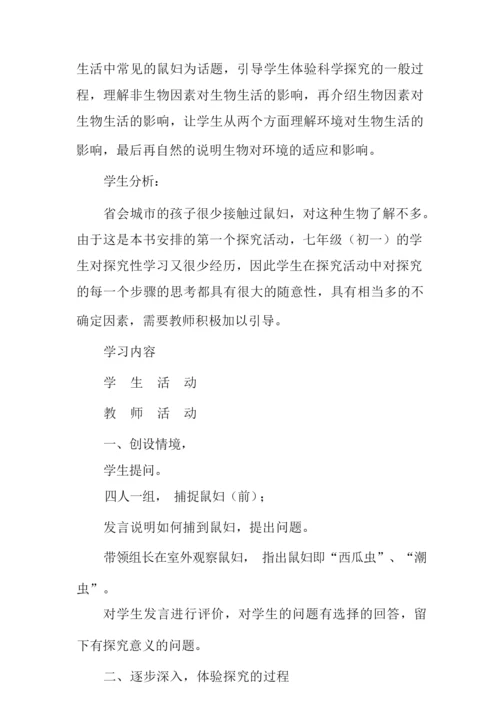 生活中常见的鼠妇为话题，引导学生体验科学探究的一般过程，理解非生物因素对生物生活的影响，再介绍生物因素对生物生活的影响，让学生从两个方面理解环境对生物生活的影响，最后再自然的说明生物对环境的适应和影响。

学生分析：

省会城市的孩子很少接触过鼠妇，对这种生物了解不多。由于这是本书安排的第一个探究活动，七年级（初一）的学生对探究性学习又很少经历，因此学生在探究活动中对探究的每一个步骤的思考都具有很大的随意性，具有相当多的不确定因素，需要教师积极加以引导。

学习内容

学　生　活　动

教　师　活　动

一、创设情境，

学生提问。

四人一组，　捕捉鼠妇（前）；

发言说明如何捕到鼠妇，提出问题。

带领组长在室外观察鼠妇，　指出鼠妇即“西瓜虫”、“潮虫”。

对学生发言进行评价，对学生的问题有选择的回答，留下有探究意义的问题。

二、逐步深入，体验探究的过程